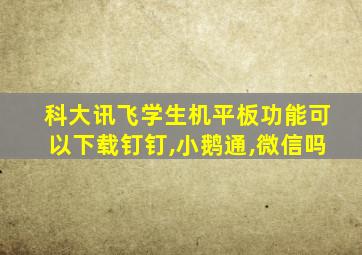 科大讯飞学生机平板功能可以下载钉钉,小鹅通,微信吗